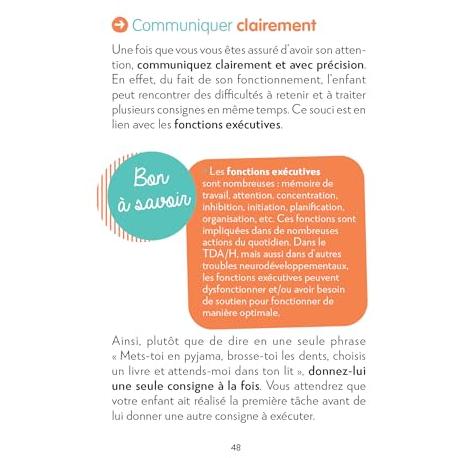 Communiquer clairement

Une fois que vous vous êtes assuré d'avoir son attention, communiquez clairement et avec précision. En effet, du fait de son fonctionnement, l'enfant peut rencontrer des difficultés à retenir et à traiter plusieurs consignes en même temps. Ce souci est en lien avec les fonctions exécutives.

Bon à savoir

Les fonctions exécutives sont nombreuses : mémoire de travail, attention, concentration, inhibition, initiation, planification, organisation, etc. Ces fonctions sont impliquées dans de nombreuses actions du quotidien. Dans le TDA/H, mais aussi dans d'autres troubles neurodéveloppementaux, les fonctions exécutives peuvent dysfonctionner et/ou avoir besoin de soutien pour fonctionner de manière optimale.

Ainsi, plutôt que de dire en une seule phrase « Mets-toi en pyjama, brosse-toi les dents, choisis un livre et attends-moi dans ton lit », donnez-lui une seule consigne à la fois. Vous attendrez que votre enfant ait réalisé la première tâche avant de lui donner une autre consigne à exécuter.

48